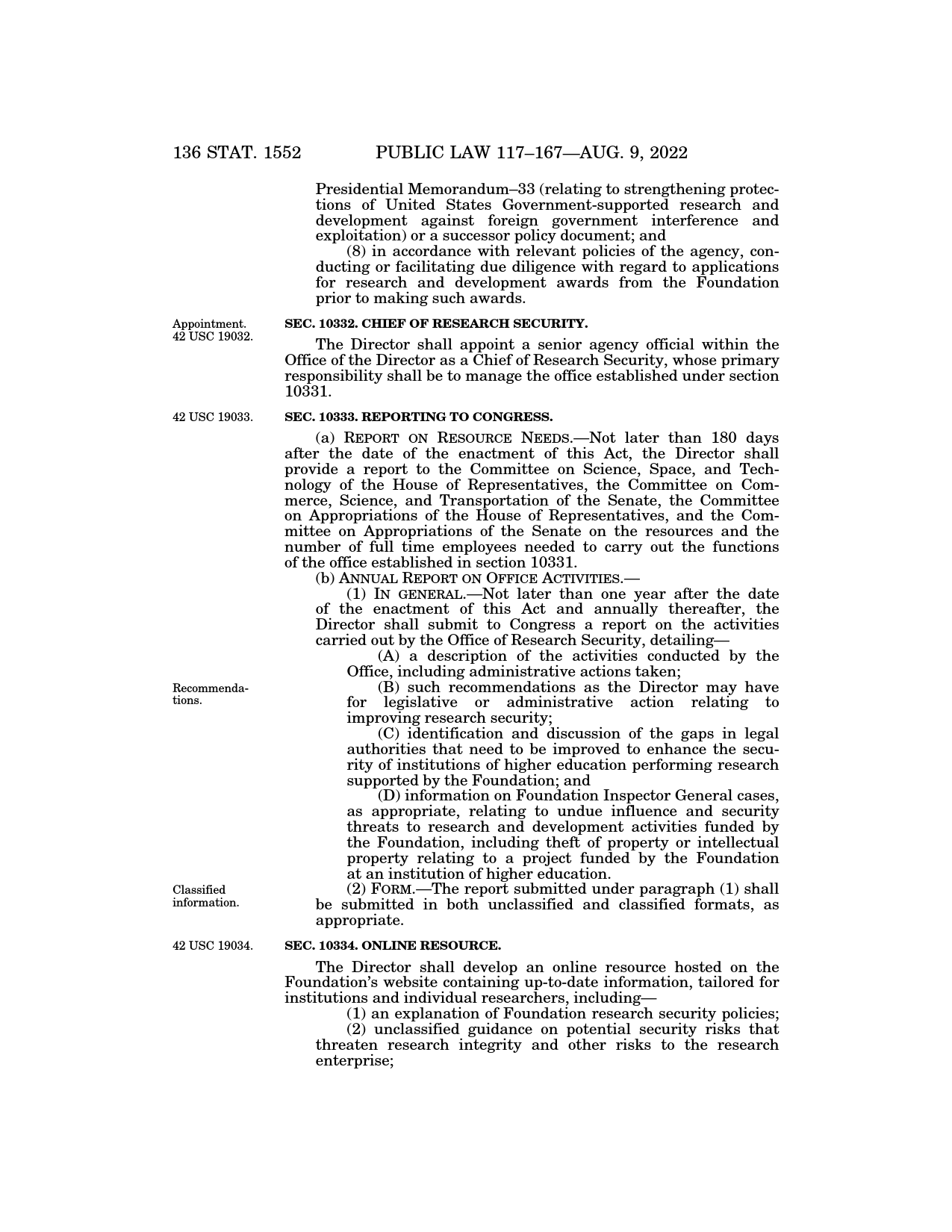 136 STAT. 1552 PUBLIC LAW 117–167—AUG. 9, 2022

Presidential Memorandum–33 (relating to strengthening protections of United States Government-supported research and development against foreign government interference and exploitation) or a successor policy document; and

(8) in accordance with relevant policies of the agency, conducting or facilitating due diligence with regard to applications for research and development awards from the Foundation prior to making such awards.

Appointment. 42 USC 19032.

SEC. 10332. CHIEF OF RESEARCH SECURITY.

The Director shall appoint a senior agency official within the Office of the Director as a Chief of Research Security, whose primary responsibility shall be to manage the office established under section 10331.

42 USC 19033.

SEC. 10333. REPORTING TO CONGRESS.

(a) REPORT ON RESOURCE NEEDS.—Not later than 180 days after the date of the enactment of this Act, the Director shall provide a report to the Committee on Science, Space, and Technology of the House of Representatives, the Committee on Commerce, Science, and Transportation of the Senate, the Committee on Appropriations of the House of Representatives, and the Committee on Appropriations of the Senate on the resources and the number of full time employees needed to carry out the functions of the office established in section 10331.

(b) ANNUAL REPORT ON OFFICE ACTIVITIES.—

(1) IN GENERAL.—Not later than one year after the date of the enactment of this Act and annually thereafter, the Director shall submit to Congress a report on the activities carried out by the Office of Research Security, detailing—

(A) a description of the activities conducted by the Office, including administrative actions taken;

Recommendations.

(B) such recommendations as the Director may have for legislative or administrative action relating to improving research security;

(C) identification and discussion of the gaps in legal authorities that need to be improved to enhance the security of institutions of higher education performing research supported by the Foundation; and

(D) information on Foundation Inspector General cases, as appropriate, relating to undue influence and security threats to research and development activities funded by the Foundation, including theft of property or intellectual property relating to a project funded by the Foundation at an institution of higher education.

Classified information.

(2) FORM.—The report submitted under paragraph (1) shall be submitted in both unclassified and classified formats, as appropriate.

42 USC 19034.

SEC. 10334. ONLINE RESOURCE.

The Director shall develop an online resource hosted on the Foundation's website containing up-to-date information, tailored for institutions and individual researchers, including—

(1) an explanation of Foundation research security policies;

(2) unclassified guidance on potential security risks that threaten research integrity and other risks to the research enterprise;